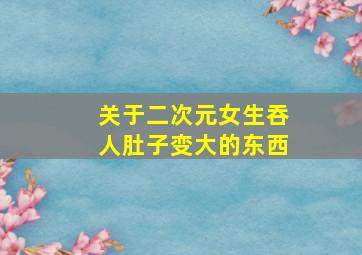 关于二次元女生吞人肚子变大的东西